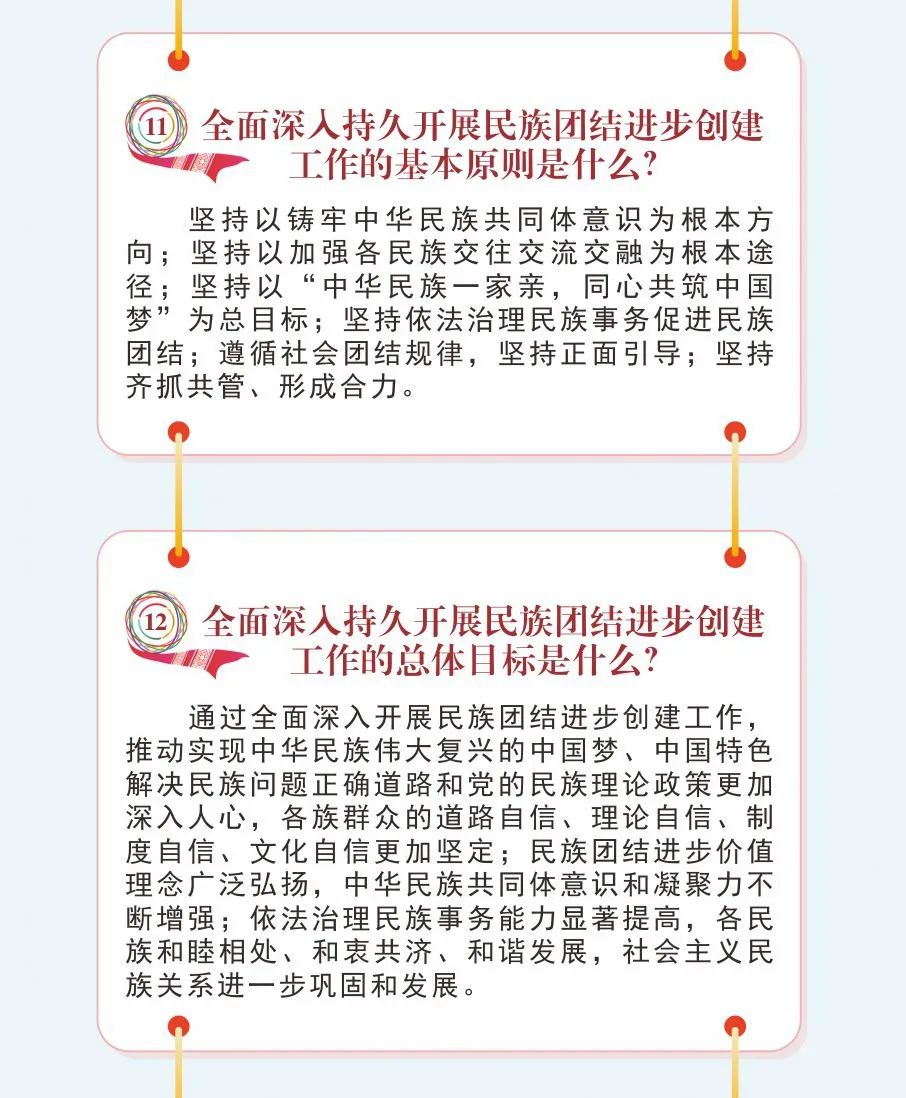 11 全面深入持久开展民族团结进步创建工作的基本原则是什么?

坚持以铸牢中华民族共同体意识为根本方向；坚持以加强各民族交往交流交融为根本途径；坚持以“中华民族一家亲，同心共筑中国梦”为总目标；坚持依法治理民族事务促进民族团结；遵循社会团结规律，坚持正面引导；坚持齐抓共管、形成合力。

12 全面深入持久开展民族团结进步创建工作的总体目标是什么?

通过全面深入开展民族团结进步创建工作，推动实现中华民族伟大复兴的中国梦、中国特色解决民族问题正确道路和党的民族理论政策更加深入人心，各族群众的道路自信、理论自信、制度自信、文化自信更加坚定；民族团结进步价值理念广泛弘扬，中华民族共同体意识和凝聚力不断增强；依法治理民族事务能力显著提高，各民族和睦相处、和衷共济、和谐发展，社会主义民族关系进一步巩固和发展。